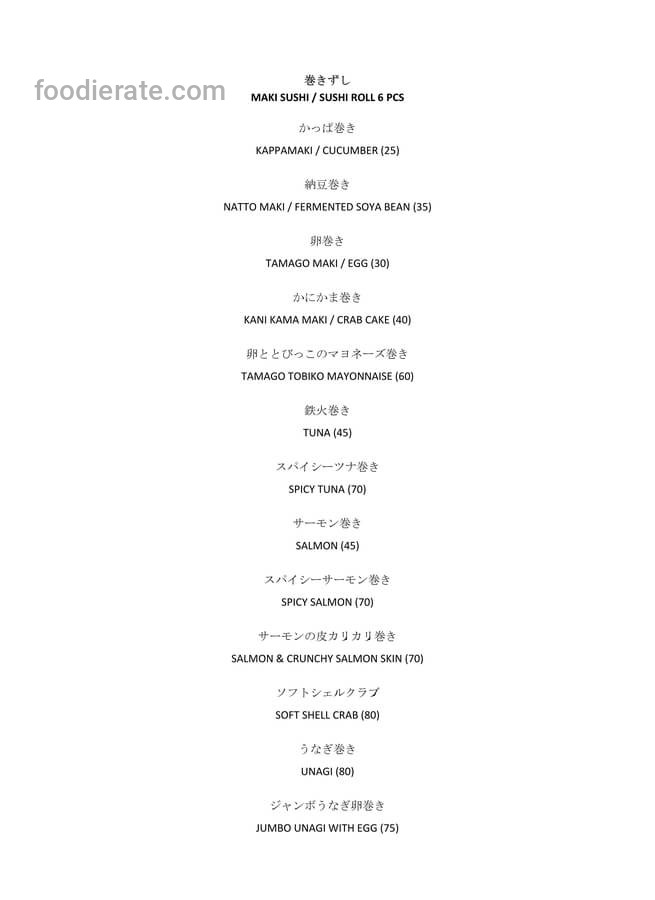 foodierate.com

巻きずし
MAKI SUSHI / SUSHI ROLL 6 PCS

かっぱ巻き
KAPPAMAKI / CUCUMBER (25)

納豆巻き
NATTO MAKI / FERMENTED SOYA BEAN (35)

卵巻き
TAMAGO MAKI / EGG (30)

かにかま巻き
KANI KAMA MAKI / CRAB CAKE (40)

卵ととびっこのマヨネーズ巻き
TAMAGO TOBIKO MAYONNAISE (60)

鉄火巻き
TUNA (45)

スパイシーツナ巻き
SPICY TUNA (70)

サーモン巻き
SALMON (45)

スパイシーサーモン巻き
SPICY SALMON (70)

サーモンの皮カリカリ巻き
SALMON & CRUNCHY SALMON SKIN (70)

ソフトシェルクラブ
SOFT SHELL CRAB (80)

うなぎ巻き
UNAGI (80)

ジャンボうなぎ卵巻き
JUMBO UNAGI WITH EGG (75)